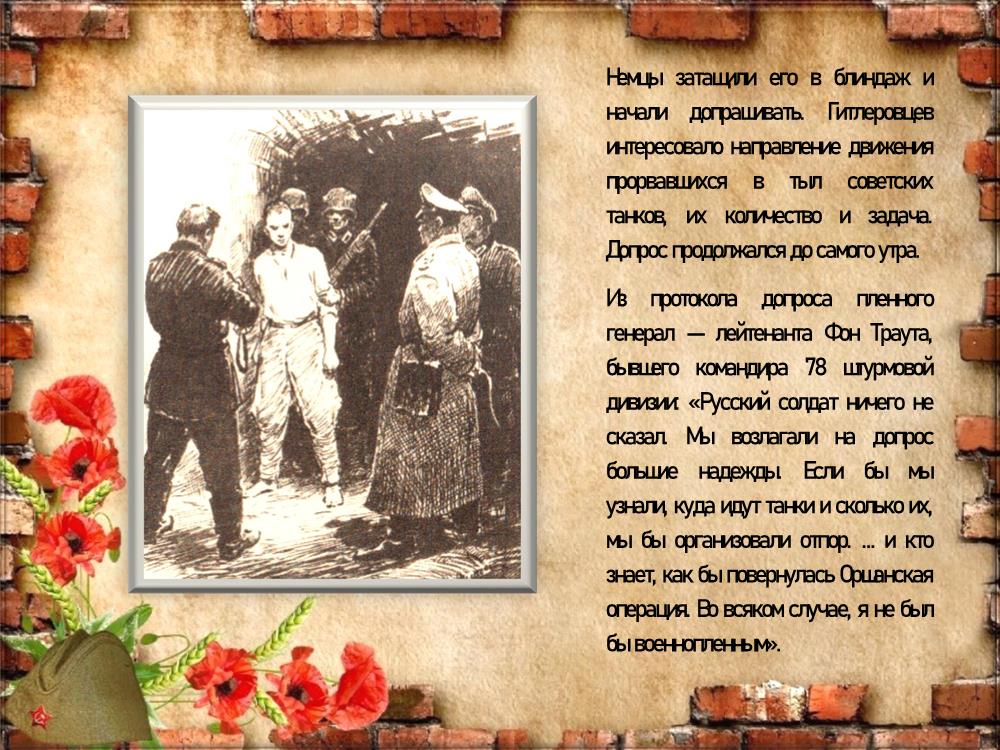 Немцы затащили его в блиндаж и начали допрашивать. Гитлеровцев интересовало направление движения прорвавшихся в тыл советских танков, их количество и задача. Допрос продолжался до самого утра.

Из протокола допроса пленного генерал — лейтенанта Фон Траута, бывшего командира 78 штурмовой дивизии: «Русский солдат ничего не сказал. Мы возлагали на допрос большие надежды. Если бы мы узнали, куда идут танки и сколько их, мы бы организовали отпор. ... и кто знает, как бы повернулась Оршанская операция. Во всяком случае, я не был бы военнопленным».